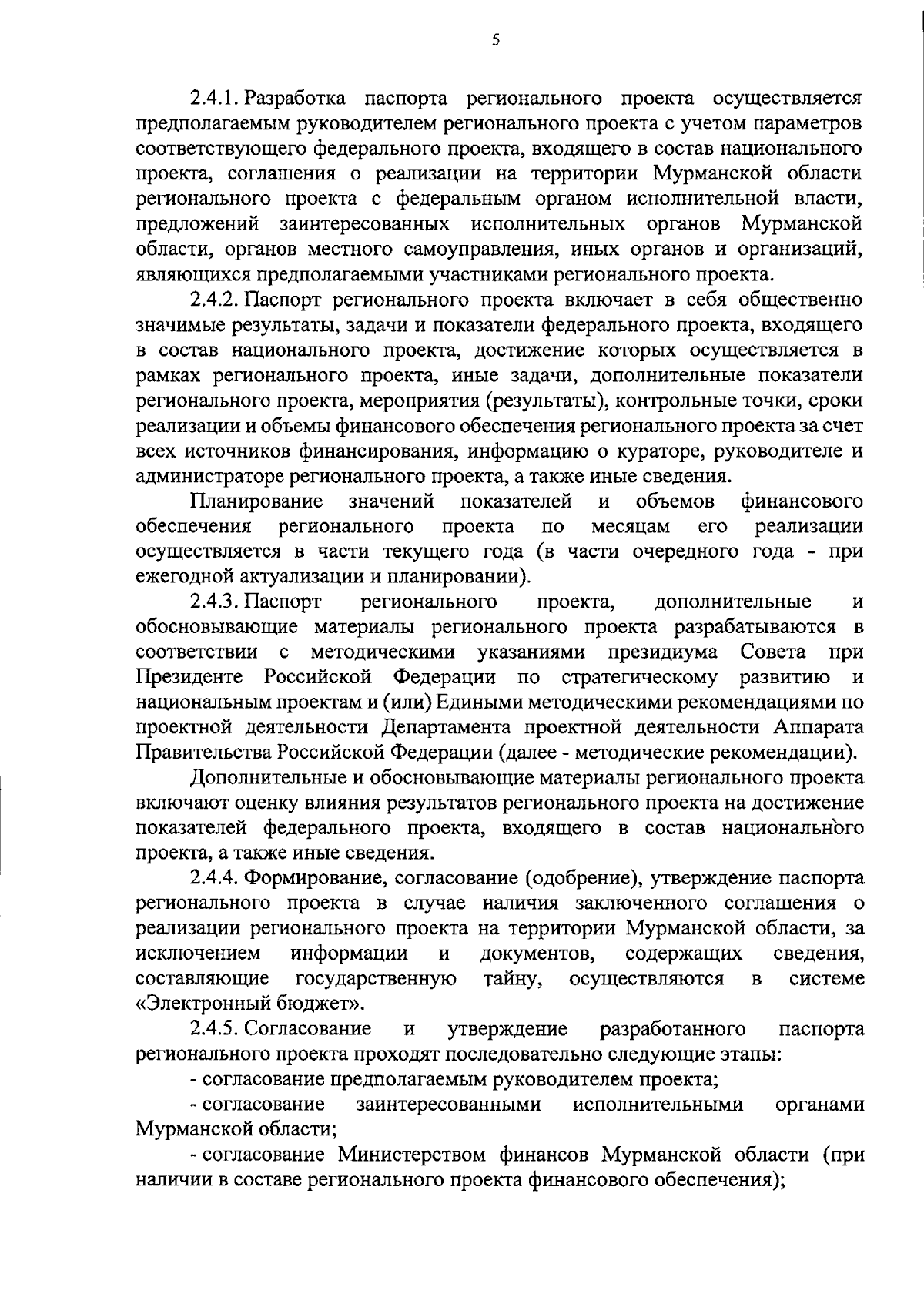 5

2.4.1. Разработка паспорта регионального проекта осуществляется предполагаемым руководителем регионального проекта с учетом параметров соответствующего федерального проекта, входящего в состав национального проекта, соглашения о реализации на территории Мурманской области регионального проекта с федеральным органом исполнительной власти, предложений заинтересованных исполнительных органов Мурманской области, органов местного самоуправления, иных органов и организаций, являющихся предполагаемыми участниками регионального проекта.

2.4.2. Паспорт регионального проекта включает в себя общественно значимые результаты, задачи и показатели федерального проекта, входящего в состав национального проекта, достижение которых осуществляется в рамках регионального проекта, иные задачи, дополнительные показатели регионального проекта, мероприятия (результаты), контрольные точки, сроки реализации и объемы финансового обеспечения регионального проекта за счет всех источников финансирования, информацию о кураторе, руководителе и администраторе регионального проекта, а также иные сведения.

Планирование значений показателей и объемов финансового обеспечения регионального проекта по месяцам его реализации осуществляется в части текущего года (в части очередного года - при ежегодной актуализации и планировании).

2.4.3. Паспорт регионального проекта, дополнительные и обосновывающие материалы регионального проекта разрабатываются в соответствии с методическими указаниями президиума Совета при Президенте Российской Федерации по стратегическому развитию и национальным проектам и (или) Едиными методическими рекомендациями по проектной деятельности Департамента проектной деятельности Аппарата Правительства Российской Федерации (далее - методические рекомендации).

Дополнительные и обосновывающие материалы регионального проекта включают оценку влияния результатов регионального проекта на достижение показателей федерального проекта, входящего в состав национального проекта, а также иные сведения.

2.4.4. Формирование, согласование (одобрение), утверждение паспорта регионального проекта в случае наличия заключенного соглашения о реализации регионального проекта на территории Мурманской области, за исключением информации и документов, содержащих сведения, составляющие государственную тайну, осуществляются в системе «Электронный бюджет».

2.4.5. Согласование и утверждение разработанного паспорта регионального проекта проходят последовательно следующие этапы:

- согласование предполагаемым руководителем проекта;

- согласование заинтересованными исполнительными органами Мурманской области;

- согласование Министерством финансов Мурманской области (при наличии в составе регионального проекта финансового обеспечения);